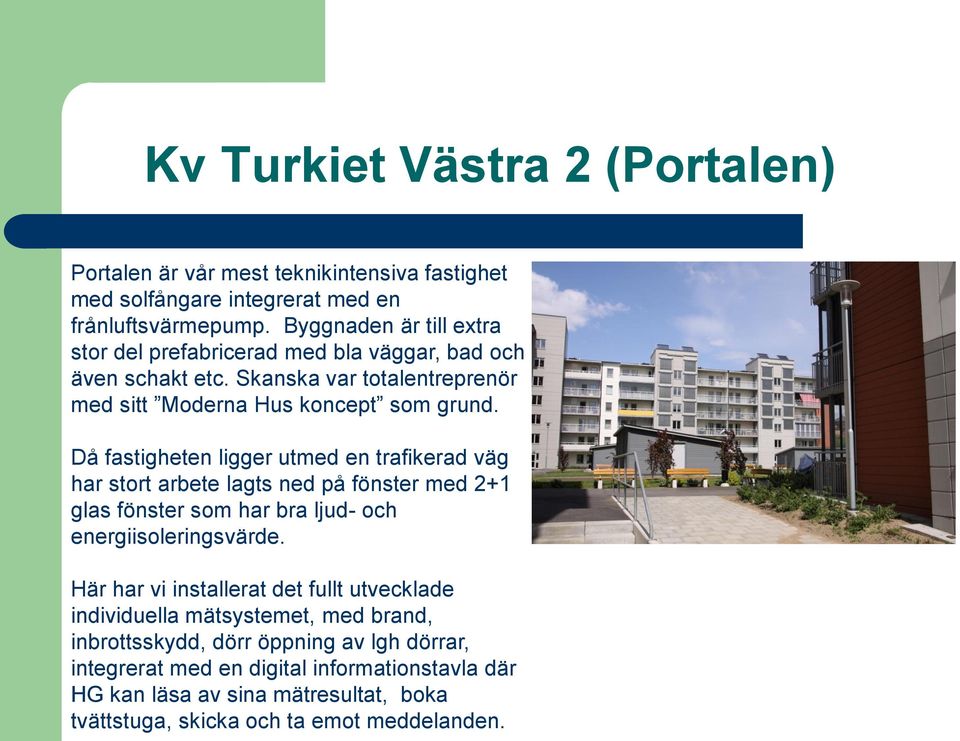 Kv Turkiet Västra 2 (Portalen)

Portalen är vår mest teknikintensiva fastighet med solfångare integrerat med en frånluftsvärmepump. Byggnaden är till extra stor del prefabricerad med bla väggar, bad och även schakt etc. Skanska var totalentreprenör med sitt ”Moderna Hus koncept” som grund.

Då fastigheten ligger utmed en trafikerad väg har stort arbete lagts ned på fönster med 2+1 glas fönster som har bra ljud- och energiisoleringsvärde.

Här har vi installerat det fullt utvecklade individuella mätsystemet, med brand, inbrottsskydd, dörr öppning av lgh dörrar, integrerat med en digital informationstavla där HG kan läsa av sina mätresultat, boka tvättstuga, skicka och ta emot meddelanden.